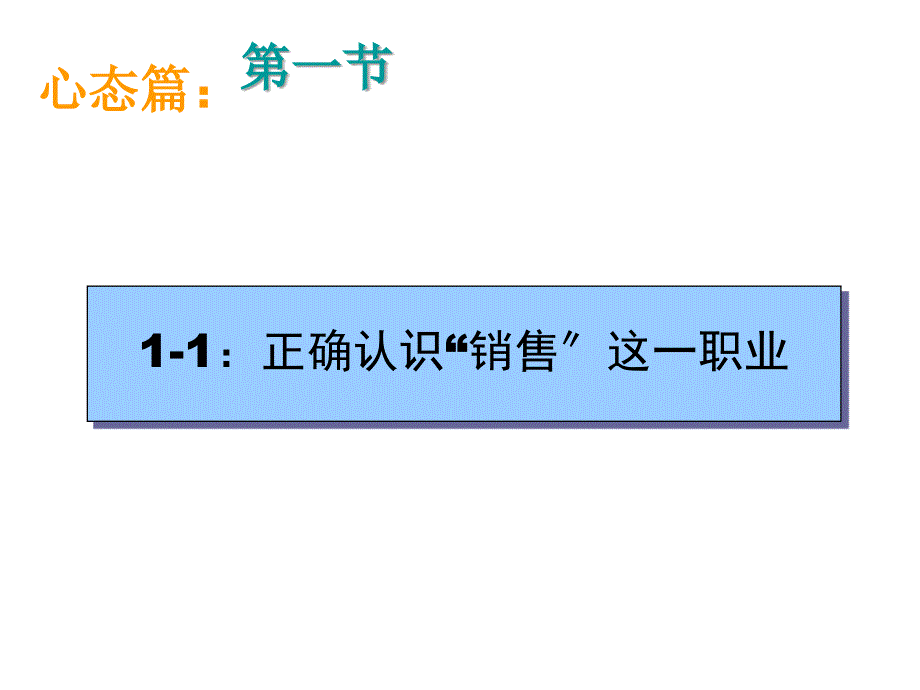 心态篇：第一节

1-1：正确认识“销售″这一职业